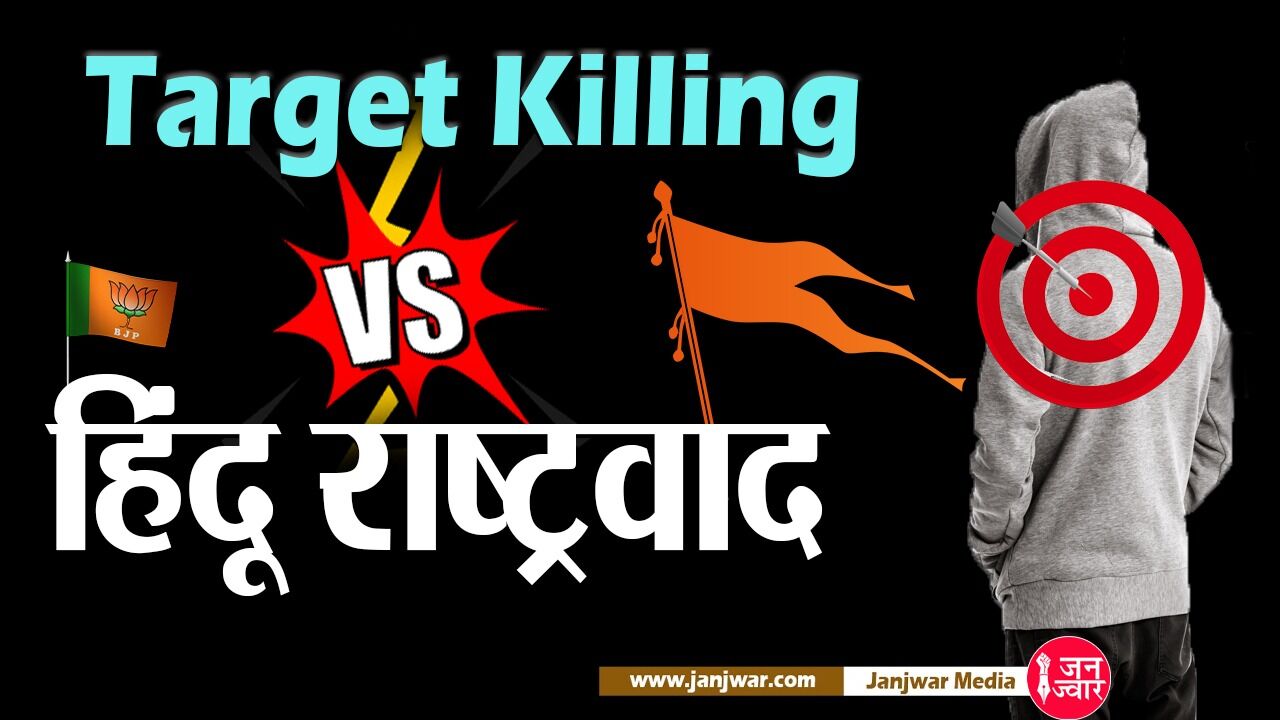 Target Killing

BJP

VS

हिंदू राष्ट्रवाद

www.janjwar.com

Janjwar Media

जन ज्वार